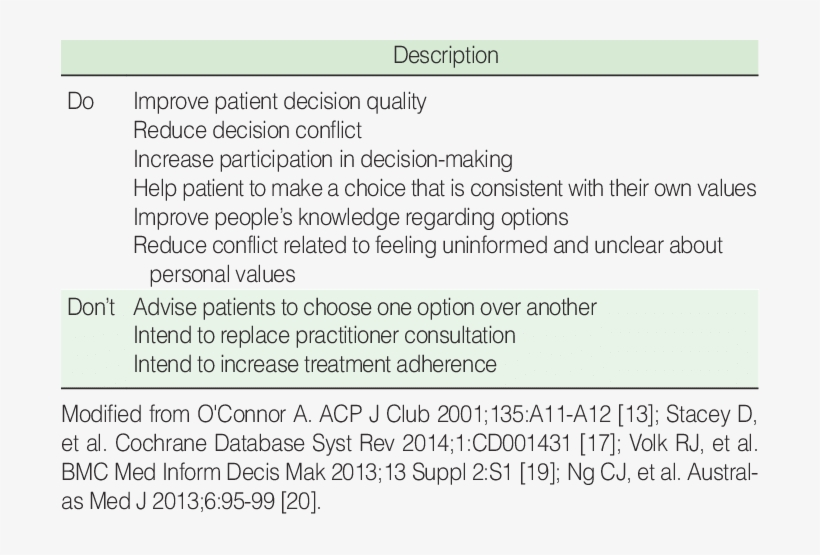 | | Description |
|---|---|
| Do | Improve patient decision quality<br>Reduce decision conflict<br>Increase participation in decision-making<br>Help patient to make a choice that is consistent with their own values<br>Improve people's knowledge regarding options<br>Reduce conflict related to feeling uninformed and unclear about personal values |
| Don't | Advise patients to choose one option over another<br>Intend to replace practitioner consultation<br>Intend to increase treatment adherence |

Modified from O'Connor A. ACP J Club 2001;135:A11-A12 [13]; Stacey D, et al. Cochrane Database Syst Rev 2014;1:CD001431 [17]; Volk RJ, et al. BMC Med Inform Decis Mak 2013;13 Suppl 2:S1 [19]; Ng CJ, et al. Australas Med J 2013;6:95-99 [20].